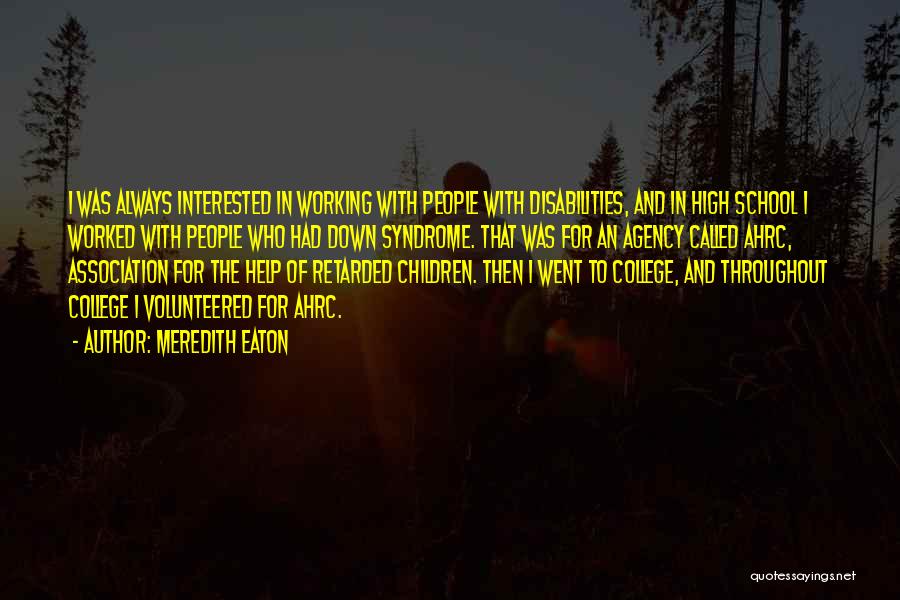 I WAS ALWAYS INTERESTED IN WORKING WITH PEOPLE WITH DISABILITIES, AND IN HIGH SCHOOL I WORKED WITH PEOPLE WHO HAD DOWN SYNDROME. THAT WAS FOR AN AGENCY CALLED AHRC, ASSOCIATION FOR THE HELP OF RETARDED CHILDREN. THEN I WENT TO COLLEGE, AND THROUGHOUT COLLEGE I VOLUNTEERED FOR AHRC.

- AUTHOR: MEREDITH EATON

quotessayings.net